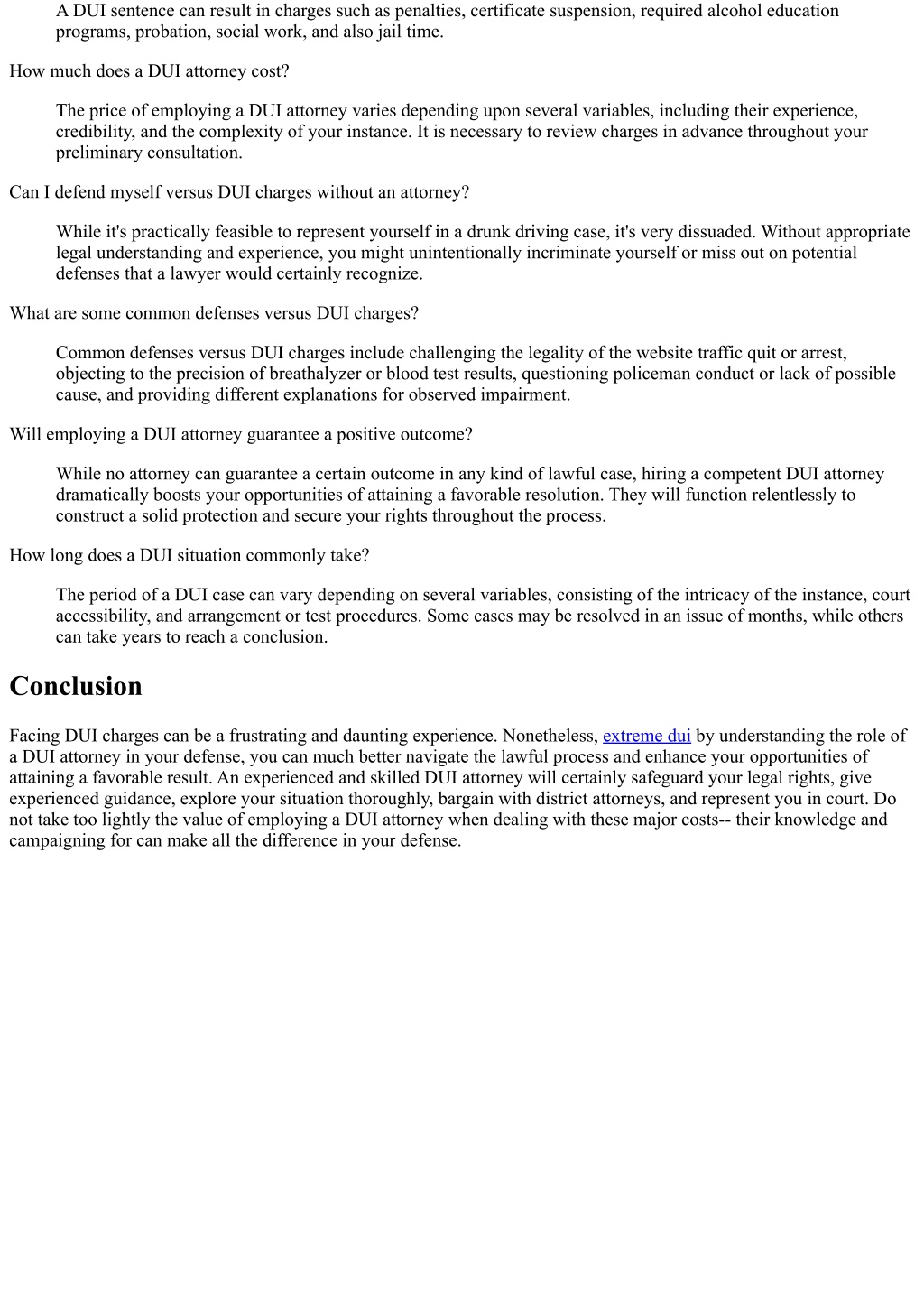 A DUI sentence can result in charges such as penalties, certificate suspension, required alcohol education programs, probation, social work, and also jail time.

How much does a DUI attorney cost?

The price of employing a DUI attorney varies depending upon several variables, including their experience, credibility, and the complexity of your instance. It is necessary to review charges in advance throughout your preliminary consultation.

Can I defend myself versus DUI charges without an attorney?

While it's practically feasible to represent yourself in a drunk driving case, it's very dissuaded. Without appropriate legal understanding and experience, you might unintentionally incriminate yourself or miss out on potential defenses that a lawyer would certainly recognize.

What are some common defenses versus DUI charges?

Common defenses versus DUI charges include challenging the legality of the website traffic quit or arrest, objecting to the precision of breathalyzer or blood test results, questioning policeman conduct or lack of possible cause, and providing different explanations for observed impairment.

Will employing a DUI attorney guarantee a positive outcome?

While no attorney can guarantee a certain outcome in any kind of lawful case, hiring a competent DUI attorney dramatically boosts your opportunities of attaining a favorable resolution. They will function relentlessly to construct a solid protection and secure your rights throughout the process.

How long does a DUI situation commonly take?

The period of a DUI case can vary depending on several variables, consisting of the intricacy of the instance, court accessibility, and arrangement or test procedures. Some cases may be resolved in an issue of months, while others can take years to reach a conclusion.

Conclusion

Facing DUI charges can be a frustrating and daunting experience. Nonetheless, extreme dui by understanding the role of a DUI attorney in your defense, you can much better navigate the lawful process and enhance your opportunities of attaining a favorable result. An experienced and skilled DUI attorney will certainly safeguard your legal rights, give experienced guidance, explore your situation thoroughly, bargain with district attorneys, and represent you in court. Do not take too lightly the value of employing a DUI attorney when dealing with these major costs-- their knowledge and campaigning for can make all the difference in your defense.